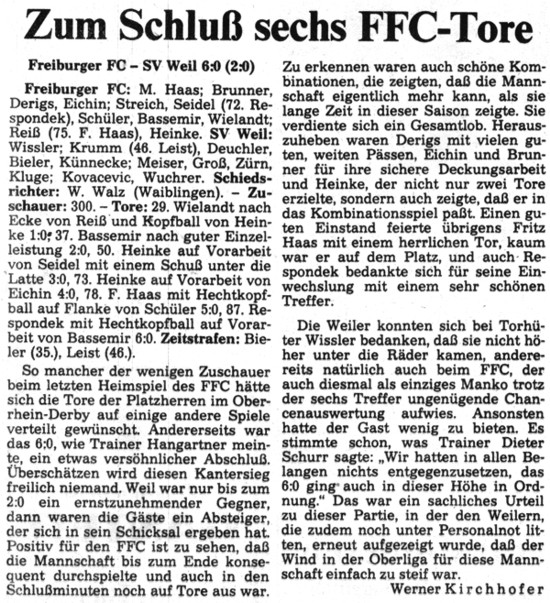 Zum Schluß sechs FFC-Tore

Freiburger FC – SV Weil 6:0 (2:0)

Freiburger FC: M. Haas; Brunner, Derigs, Eichin; Streich, Seidel (72. Respondek), Schüler, Bassemir, Wielandt; Reiß (75. F. Haas), Heinke. SV Weil: Wissler; Krumm (46. Leist), Deuchler, Bieler, Künnecke; Meiser, Groß, Zürn, Kluge; Kovacevic, Wuchrer. Schiedsrichter: W. Walz (Waiblingen). – Zuschauer: 300. – Tore: 29. Wielandt nach Ecke von Reiß und Kopfball von Heinke 1:0, 37. Bassemir nach guter Einzelleistung 2:0, 50. Heinke auf Vorarbeit von Seidel mit einem Schuß unter die Latte 3:0, 73. Heinke auf Vorarbeit von Eichin 4:0, 78. F. Haas mit Hechtkopfball auf Flanke von Schüler 5:0, 87. Respondek mit Hechtkopfball auf Vorarbeit von Bassemir 6:0. Zeitstrafen: Bieler (35.), Leist (46.).

So mancher der wenigen Zuschauer beim letzten Heimspiel des FFC hätte sich die Tore der Platzherren im Oberrhein-Derby auf einige andere Spiele verteilt gewünscht. Andererseits war das 6:0, wie Trainer Hangartner meinte, ein etwas versöhnlicher Abschluß. Überschätzen wird diesen Kantersieg freilich niemand. Weil war nur bis zum 2:0 ein ernstzunehmender Gegner, dann waren die Gäste ein Absteiger, der sich in sein Schicksal ergeben hat. Positiv für den FFC ist zu sehen, daß die Mannschaft bis zum Ende konsequent durchspielte und auch in den Schlußminuten noch auf Tore aus war. Zu erkennen waren auch schöne Kombinationen, die zeigten, daß die Mannschaft eigentlich mehr kann, als sie lange Zeit in dieser Saison zeigte. Sie verdiente sich ein Gesamtlob. Herauszuheben waren Derigs mit vielen guten, weiten Pässen, Eichin und Brunner für ihre sichere Deckungsarbeit und Heinke, der nicht nur zwei Tore erzielte, sondern auch zeigte, daß er in das Kombinationsspiel paßt. Einen guten Einstand feierte übrigens Fritz Haas mit einem herrlichen Tor, kaum war er auf dem Platz, und auch Respondek bedankte sich für seine Einwechslung mit einem sehr schönen Treffer.

Die Weiler konnten sich bei Torhüter Wissler bedanken, daß sie nicht höher unter die Räder kamen, andererseits natürlich auch beim FFC, der auch diesmal als einziges Manko trotz der sechs Treffer ungenügende Chancenauswertung aufwies. Ansonsten hatte der Gast wenig zu bieten. Es stimmte schon, was Trainer Dieter Schurr sagte: „Wir hatten in allen Belangen nichts entgegenzusetzen, das 6:0 ging auch in dieser Höhe in Ordnung." Das war ein sachliches Urteil zu dieser Partie, in der den Weilern, die zudem noch unter Personalnot litten, erneut aufgezeigt wurde, daß der Wind in der Oberliga für diese Mannschaft einfach zu steif war.

Werner Kirchhofer